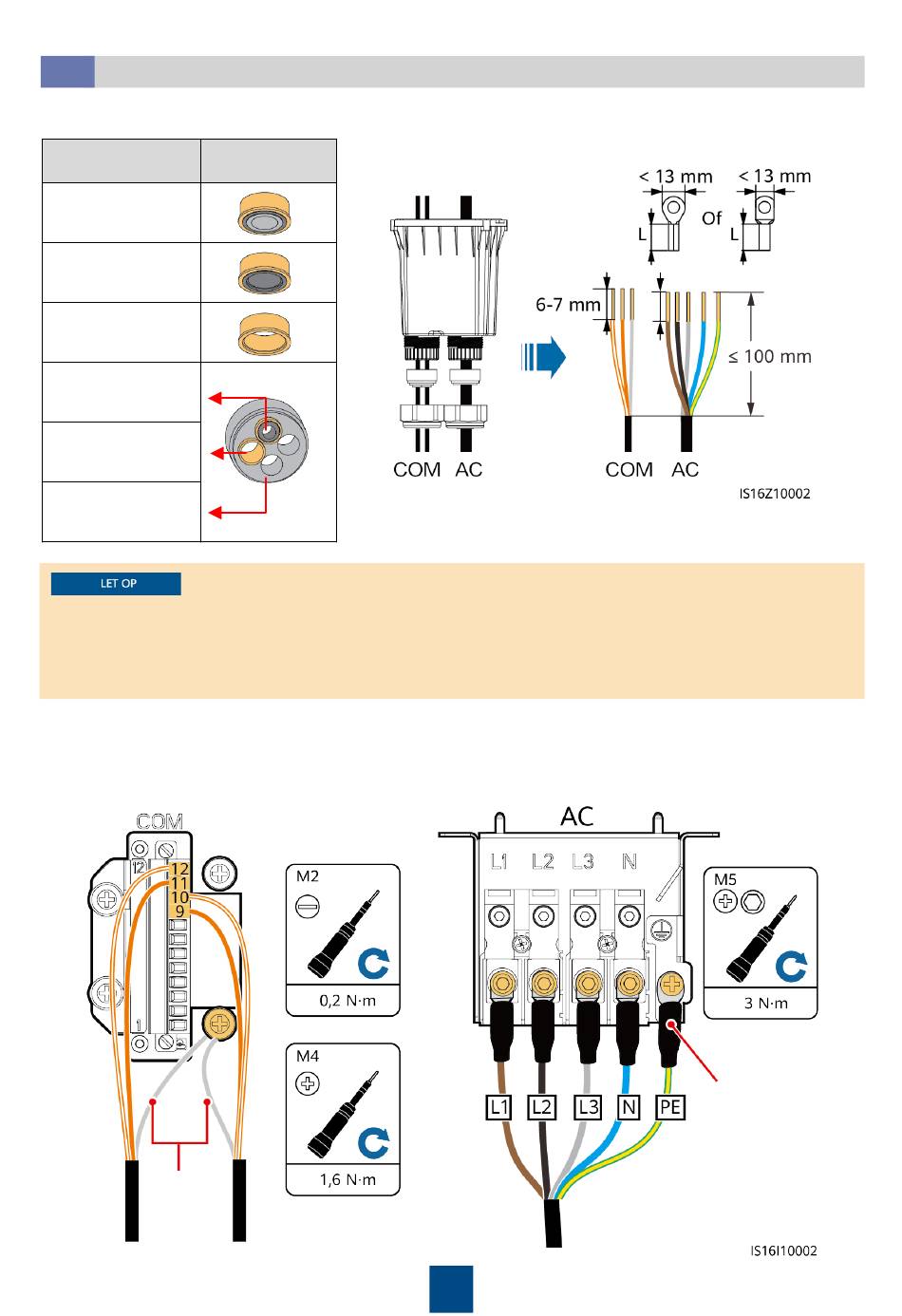 < 13 mm
< 13 mm
L
Of
L
6-7 mm
≤ 100 mm
COM AC
COM AC
IS16Z10002

LET OP

COM
12
12
11
10
9
1

M2
0,2 N·m

M4
1,6 N·m

AC
L1 L2 L3 N

M5
3 N·m

L1 L2 L3 N PE

IS16I10002